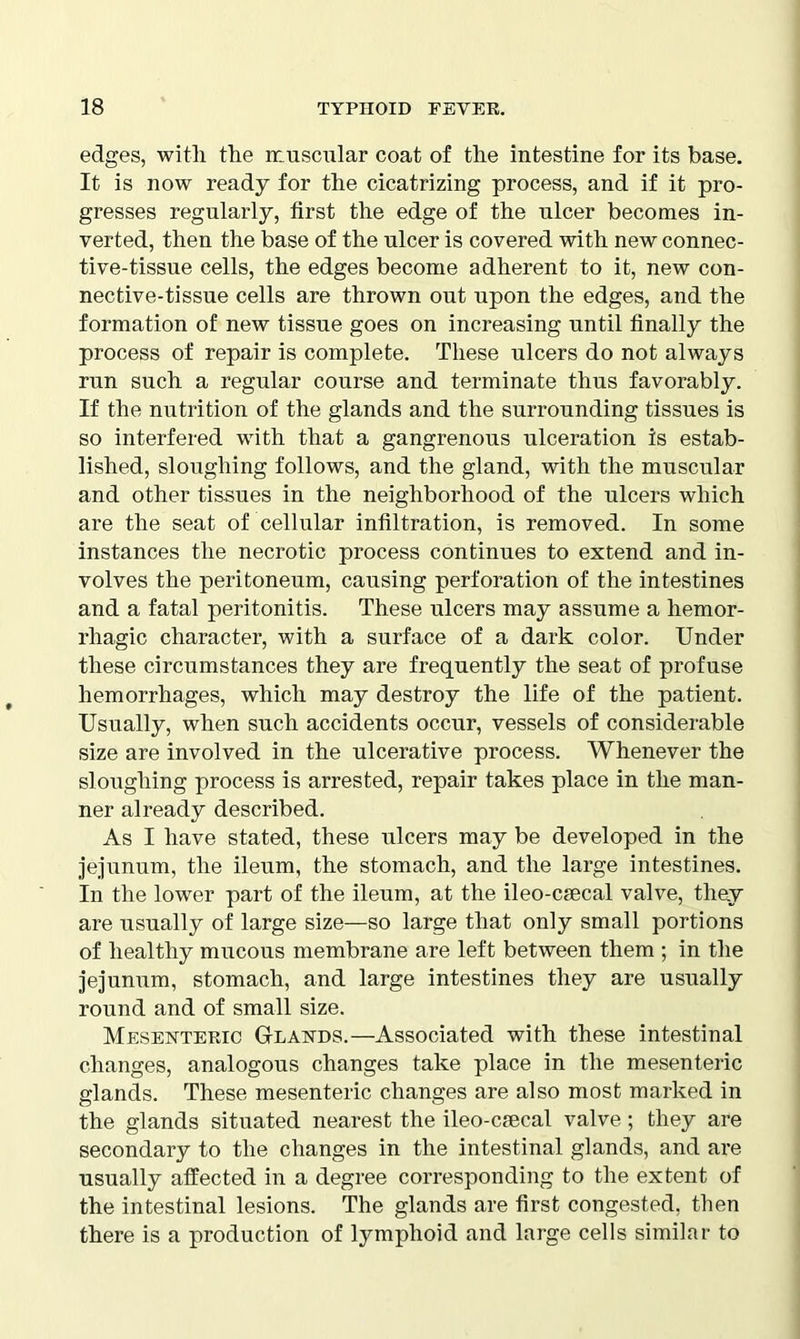 18 TYPHOID FEVER.

edges, with the muscular coat of the intestine for its base. It is now ready for the cicatrizing process, and if it progresses regularly, first the edge of the ulcer becomes inverted, then the base of the ulcer is covered with new connective-tissue cells, the edges become adherent to it, new connective-tissue cells are thrown out upon the edges, and the formation of new tissue goes on increasing until finally the process of repair is complete. These ulcers do not always run such a regular course and terminate thus favorably. If the nutrition of the glands and the surrounding tissues is so interfered with that a gangrenous ulceration is established, sloughing follows, and the gland, with the muscular and other tissues in the neighborhood of the ulcers which are the seat of cellular infiltration, is removed. In some instances the necrotic process continues to extend and involves the peritoneum, causing perforation of the intestines and a fatal peritonitis. These ulcers may assume a hemorrhagic character, with a surface of a dark color. Under these circumstances they are frequently the seat of profuse hemorrhages, which may destroy the life of the patient. Usually, when such accidents occur, vessels of considerable size are involved in the ulcerative process. Whenever the sloughing process is arrested, repair takes place in the manner already described.

As I have stated, these ulcers may be developed in the jejunum, the ileum, the stomach, and the large intestines. In the lower part of the ileum, at the ileo-cæcal valve, they are usually of large size—so large that only small portions of healthy mucous membrane are left between them ; in the jejunum, stomach, and large intestines they are usually round and of small size.

Mesenteric Glands.—Associated with these intestinal changes, analogous changes take place in the mesenteric glands. These mesenteric changes are also most marked in the glands situated nearest the ileo-cæcal valve ; they are secondary to the changes in the intestinal glands, and are usually affected in a degree corresponding to the extent of the intestinal lesions. The glands are first congested, then there is a production of lymphoid and large cells similar to